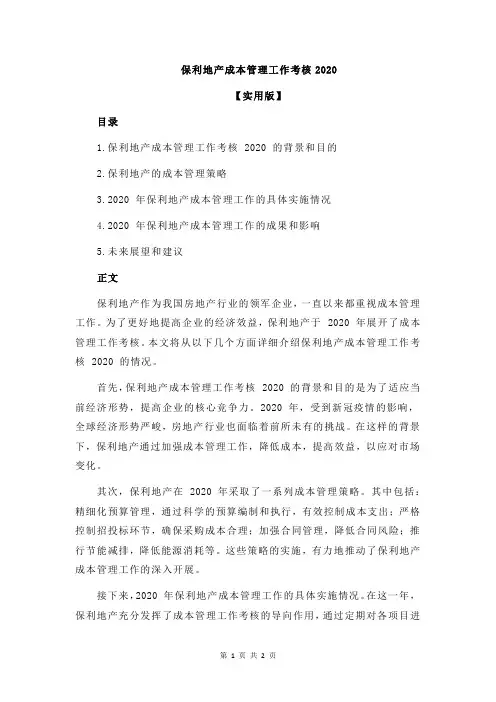 保利地产成本管理工作考核 2020

【实用版】

目录

1.保利地产成本管理工作考核 2020 的背景和目的

2.保利地产的成本管理策略

3.2020 年保利地产成本管理工作的具体实施情况

4.2020 年保利地产成本管理工作的成果和影响

5.未来展望和建议

正文

保利地产作为我国房地产行业的领军企业，一直以来都重视成本管理工作。为了更好地提高企业的经济效益，保利地产于 2020 年展开了成本管理工作考核。本文将从以下几个方面详细介绍保利地产成本管理工作考核 2020 的情况。

首先，保利地产成本管理工作考核 2020 的背景和目的是为了适应当前经济形势，提高企业的核心竞争力。2020 年，受到新冠疫情的影响，全球经济形势严峻，房地产行业也面临着前所未有的挑战。在这样的背景下，保利地产通过加强成本管理工作，降低成本，提高效益，以应对市场变化。

其次，保利地产在 2020 年采取了一系列成本管理策略。其中包括：精细化预算管理，通过科学的预算编制和执行，有效控制成本支出；严格控制招投标环节，确保采购成本合理；加强合同管理，降低合同风险；推行节能减排，降低能源消耗等。这些策略的实施，有力地推动了保利地产成本管理工作的深入开展。

接下来，2020 年保利地产成本管理工作的具体实施情况。在这一年，保利地产充分发挥了成本管理工作考核的导向作用，通过定期对各项目进

第 1 页 共 2 页